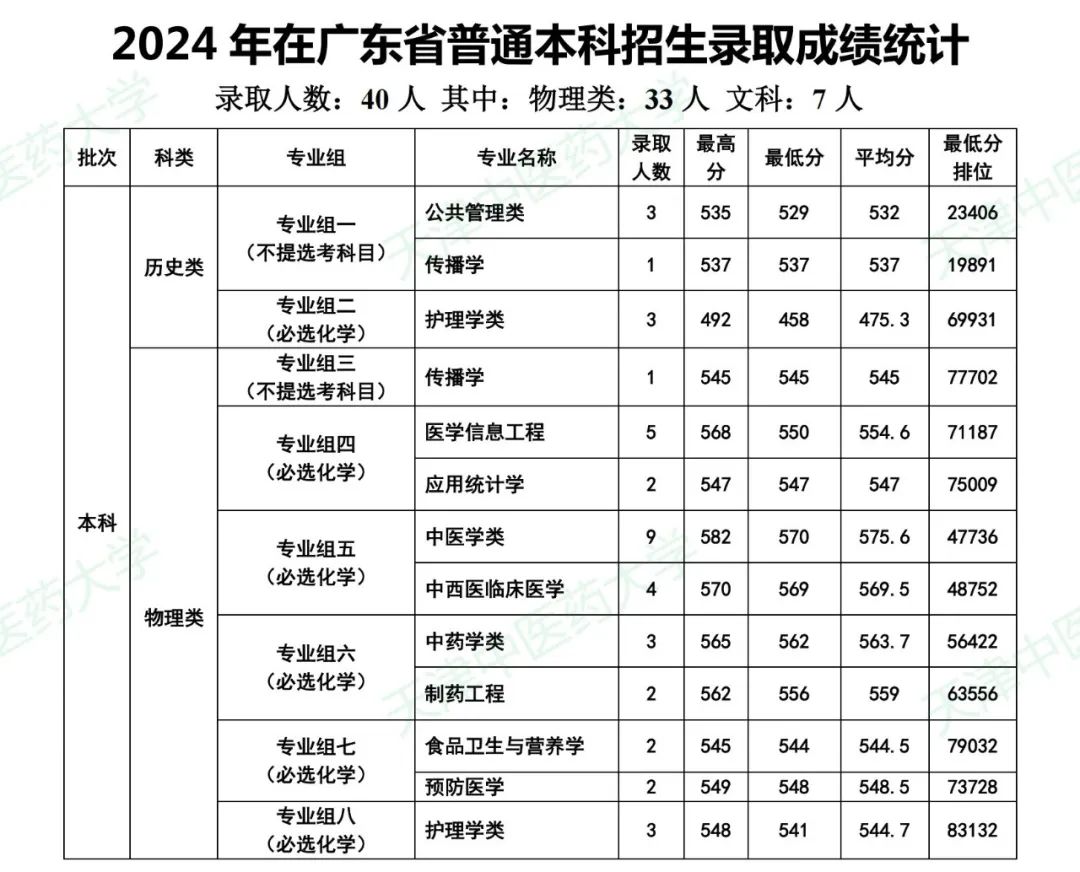 2024年在广东省普通本科招生录取成绩统计

录取人数：40人 其中：物理类：33人 文科：7人

| 批次 | 科类 | 专业组 | 专业名称 | 录取人数 | 最高分 | 最低分 | 平均分 | 最低分排位 |
|---|---|---|---|---|---|---|---|---|
| 本科 | 历史类 | 专业组一（不提选考科目） | 公共管理类 | 3 | 535 | 529 | 532 | 23406 |
| | | | 传播学 | 1 | 537 | 537 | 537 | 19891 |
| | | 专业组二（必选化学） | 护理学类 | 3 | 492 | 458 | 475.3 | 69931 |
| | 物理类 | 专业组三（不提选考科目） | 传播学 | 1 | 545 | 545 | 545 | 77702 |
| | | 专业组四（必选化学） | 医学信息工程 | 5 | 568 | 550 | 554.6 | 71187 |
| | | | 应用统计学 | 2 | 547 | 547 | 547 | 75009 |
| | | 专业组五（必选化学） | 中医学类 | 9 | 582 | 570 | 575.6 | 47736 |
| | | | 中西医临床医学 | 4 | 570 | 569 | 569.5 | 48752 |
| | | 专业组六（必选化学） | 中药学类 | 3 | 565 | 562 | 563.7 | 56422 |
| | | | 制药工程 | 2 | 562 | 556 | 559 | 63556 |
| | | 专业组七（必选化学） | 食品卫生与营养学 | 2 | 545 | 544 | 544.5 | 79032 |
| | | | 预防医学 | 2 | 549 | 548 | 548.5 | 73728 |
| | | 专业组八（必选化学） | 护理学类 | 3 | 548 | 541 | 544.7 | 83132 |

天津中医药大学